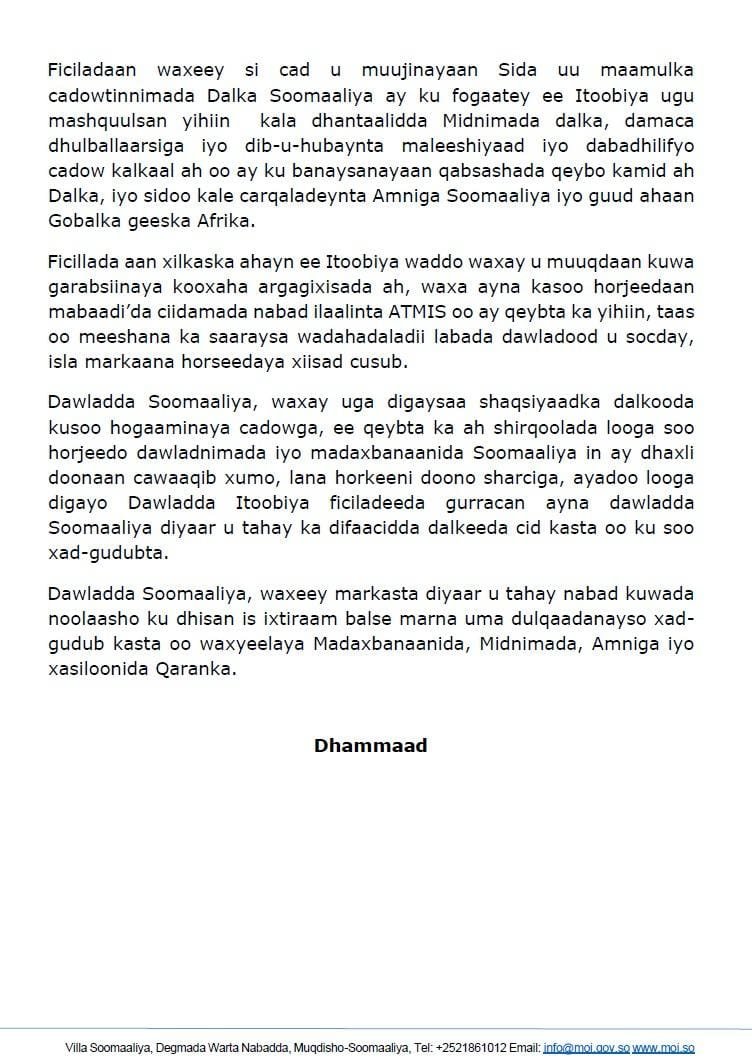 Ficiladaan waxeey si cad u muujinayaan Sida uu maamulka cadowtinnimada Dalka Soomaaliya ay ku fogaatey ee Itoobiya ugu mashquulsan yihiin kala dhantaalidda Midnimada dalka, damaca dhulballaarsiga iyo dib-u-hubaynta maleeshiyaad iyo dabadhilifyo cadow kalkaal ah oo ay ku banaysanayaan qabsashada qeybo kamid ah Dalka, iyo sidoo kale carqaladeynta Amniga Soomaaliya iyo guud ahaan Gobalka geeska Afrika.

Ficillada aan xilkaska ahayn ee Itoobiya waddo waxay u muuqdaan kuwa garabsiinaya kooxaha argagixisada ah, waxa ayna kasoo horjeedaan mabaadi'da ciidamada nabad ilaalinta ATMIS oo ay qeybta ka yihiin, taas oo meeshana ka saaraysa wadahadaladii labada dawladood u socday, isla markaana horseedaya xiisad cusub.

Dawladda Soomaaliya, waxay uga digaysaa shaqsiyaadka dalkooda kusoo hogaaminaya cadowga, ee qeybta ka ah shirqoolada looga soo horjeedo dawladnimada iyo madaxbanaanida Soomaaliya in ay dhaxli doonaan cawaaqib xumo, lana horkeeni doono sharciga, ayadoo looga digayo Dawladda Itoobiya ficiladeeda gurracan ayna dawladda Soomaaliya diyaar u tahay ka difaacidda dalkeeda cid kasta oo ku soo xad-gudubta.

Dawladda Soomaaliya, waxeey markasta diyaar u tahay nabad kuwada noolaasho ku dhisan is ixtiraam balse marna uma dulqaadanayso xad-gudub kasta oo waxyeelaya Madaxbanaanida, Midnimada, Amniga iyo xasiloonida Qaranka.

Dhammaad

Villa Soomaaliya, Degmada Warta Nabadda, Muqdisho-Soomaaliya, Tel: +2521861012 Email: info@moi.gov.so www.moi.so